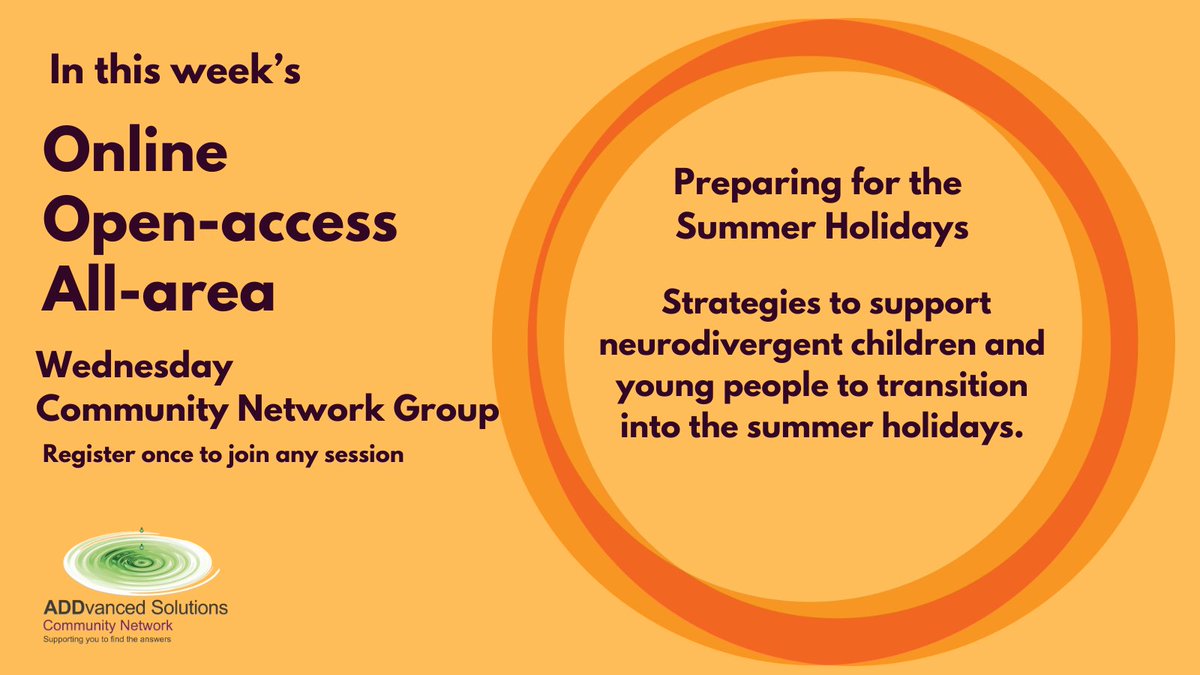 In this week's

Online Open-access All-area

Wednesday Community Network Group

Register once to join any session

ADDvanced Solutions
Community Network
Supporting you to find the answers

Preparing for the Summer Holidays

Strategies to support neurodivergent children and young people to transition into the summer holidays.